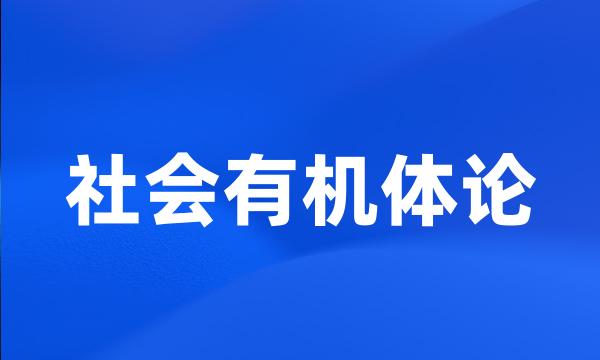 社会有机体论